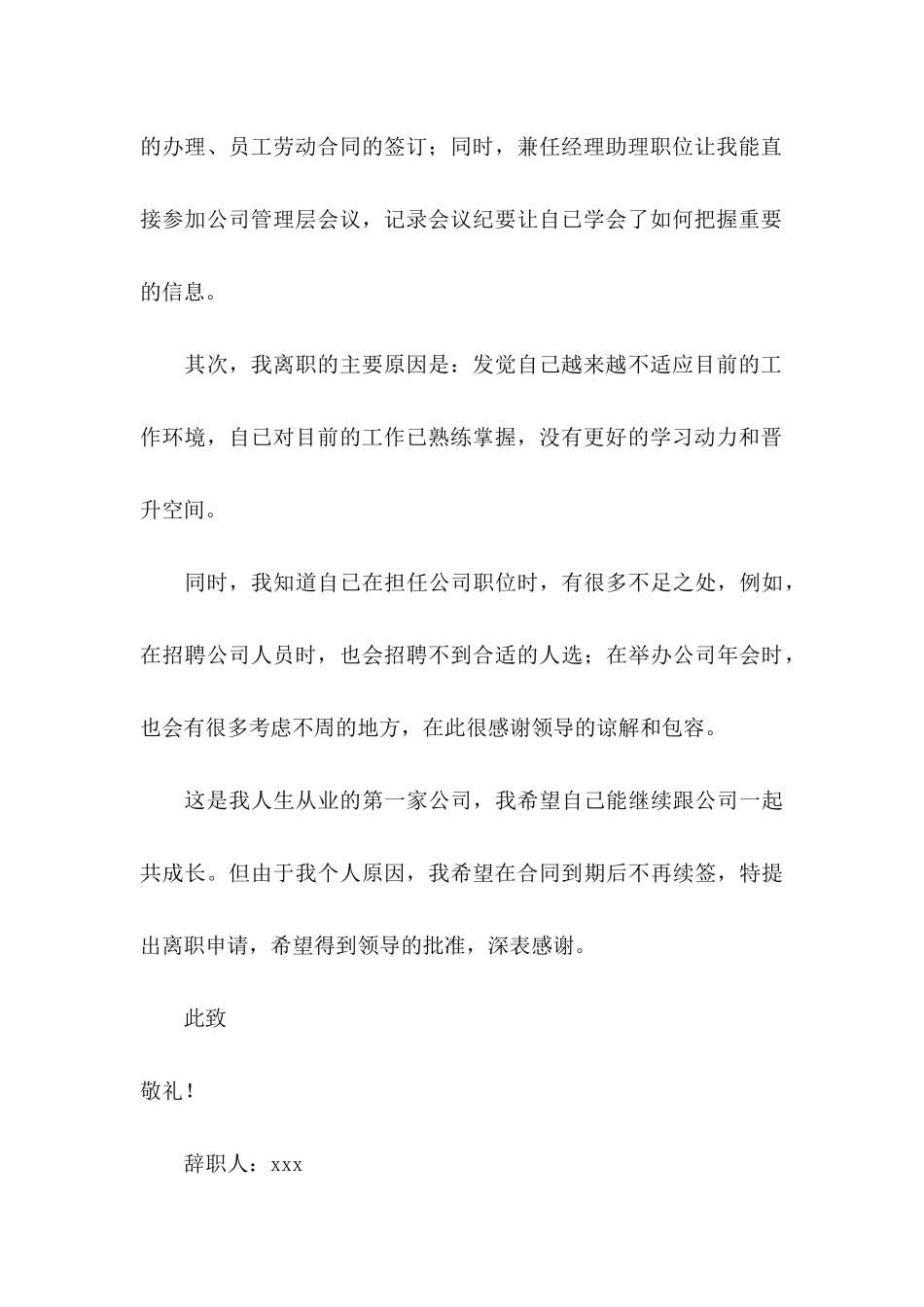 的办理、员工劳动合同的签订；同时，兼任经理助理职位让我能直接参加公司管理层会议，记录会议纪要让自己学会了如何把握重要的信息。

其次，我离职的主要原因是：发觉自己越来越不适应目前的工作环境，自己对目前的工作已熟练掌握，没有更好的学习动力和晋升空间。

同时，我知道自己在担任公司职位时，有很多不足之处，例如，在招聘公司人员时，也会招聘不到合适的人选；在举办公司年会时，也会有很多考虑不周的地方，在此很感谢领导的谅解和包容。

这是我人生从业的第一家公司，我希望自己能继续跟公司一起共成长。但由于我个人原因，我希望在合同到期后不再续签，特提出离职申请，希望得到领导的批准，深表感谢。

此致

敬礼！

辞职人：xxx